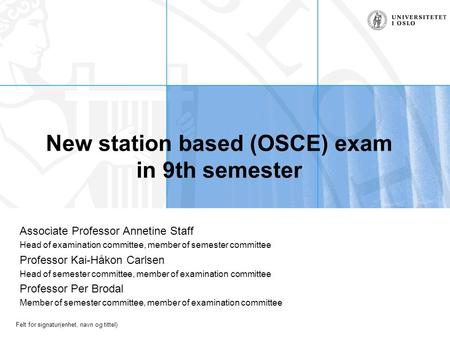 UNIVERSITETET
I OSLO

New station based (OSCE) exam in 9th semester

Associate Professor Annetine Staff
Head of examination committee, member of semester committee
Professor Kai-Håkon Carlsen
Head of semester committee, member of examination committee
Professor Per Brodal
Member of semester committee, member of examination committee

Felt for signatur(enhet, navn og tittel)